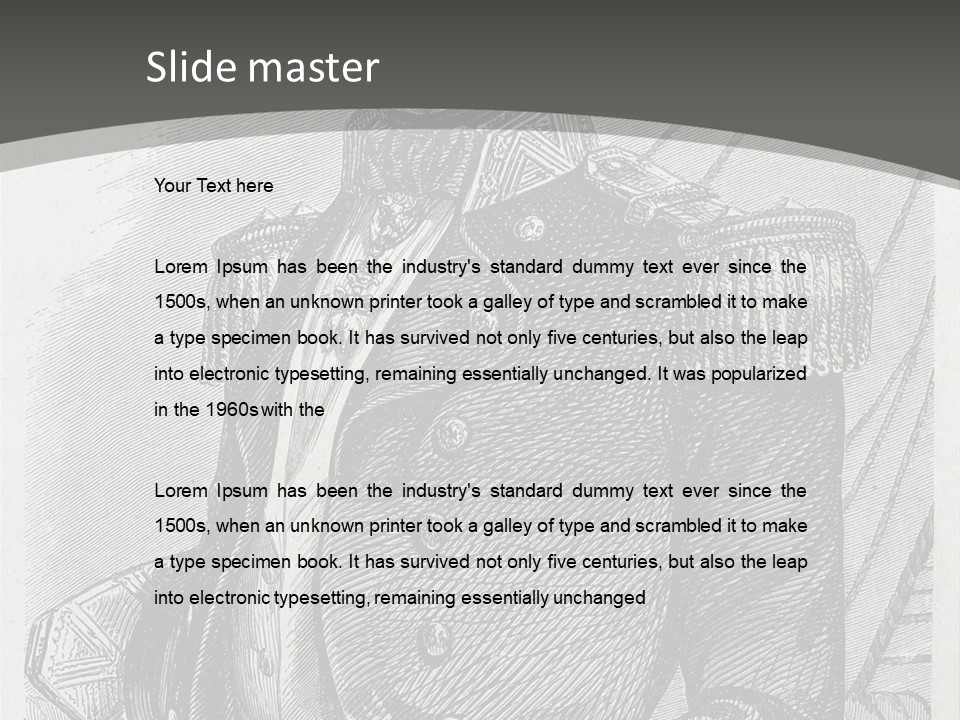 Slide master

Your Text here

Lorem Ipsum has been the industry's standard dummy text ever since the 1500s, when an unknown printer took a galley of type and scrambled it to make a type specimen book. It has survived not only five centuries, but also the leap into electronic typesetting, remaining essentially unchanged. It was popularized in the 1960s with the

Lorem Ipsum has been the industry's standard dummy text ever since the 1500s, when an unknown printer took a galley of type and scrambled it to make a type specimen book. It has survived not only five centuries, but also the leap into electronic typesetting, remaining essentially unchanged